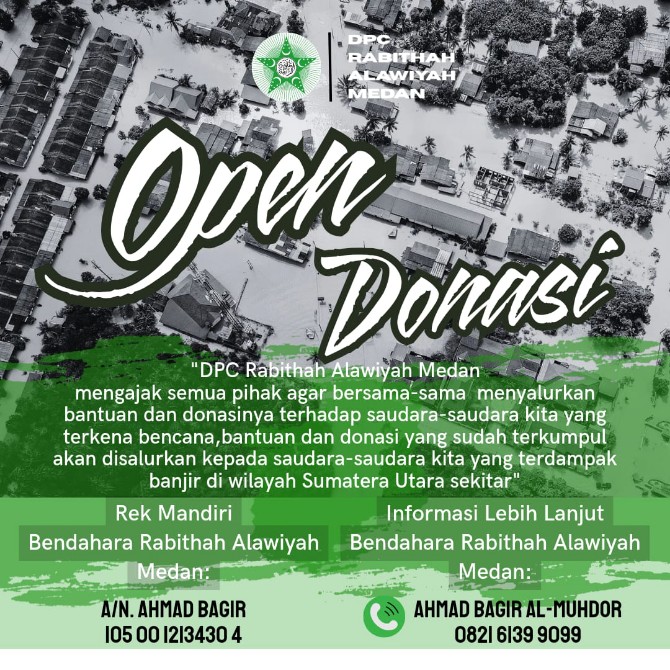 DPC RABITHAH ALAWIYAH MEDAN

Open Donasi

"DPC Rabithah Alawiyah Medan mengajak semua pihak agar bersama-sama menyalurkan bantuan dan donasinya terhadap saudara-saudara kita yang terkena bencana,bantuan dan donasi yang sudah terkumpul akan disalurkan kepada saudara-saudara kita yang terdampak banjir di wilayah Sumatera Utara sekitar"

Rek Mandiri
Bendahara Rabithah Alawiyah
Medan:

A/N. AHMAD BAGIR
105 00 1213430 4

Informasi Lebih Lanjut
Bendahara Rabithah Alawiyah
Medan:

AHMAD BAGIR AL-MUHDOR
0821 6139 9099